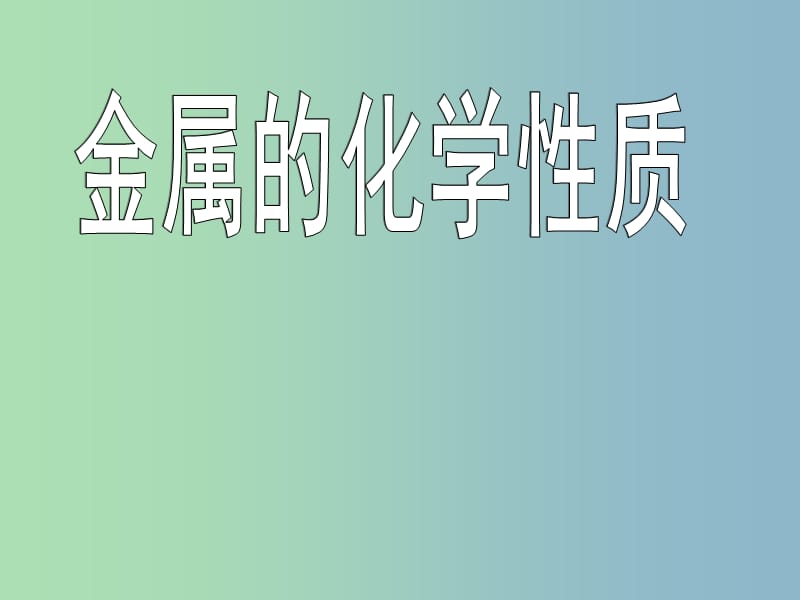 金属的化学性质